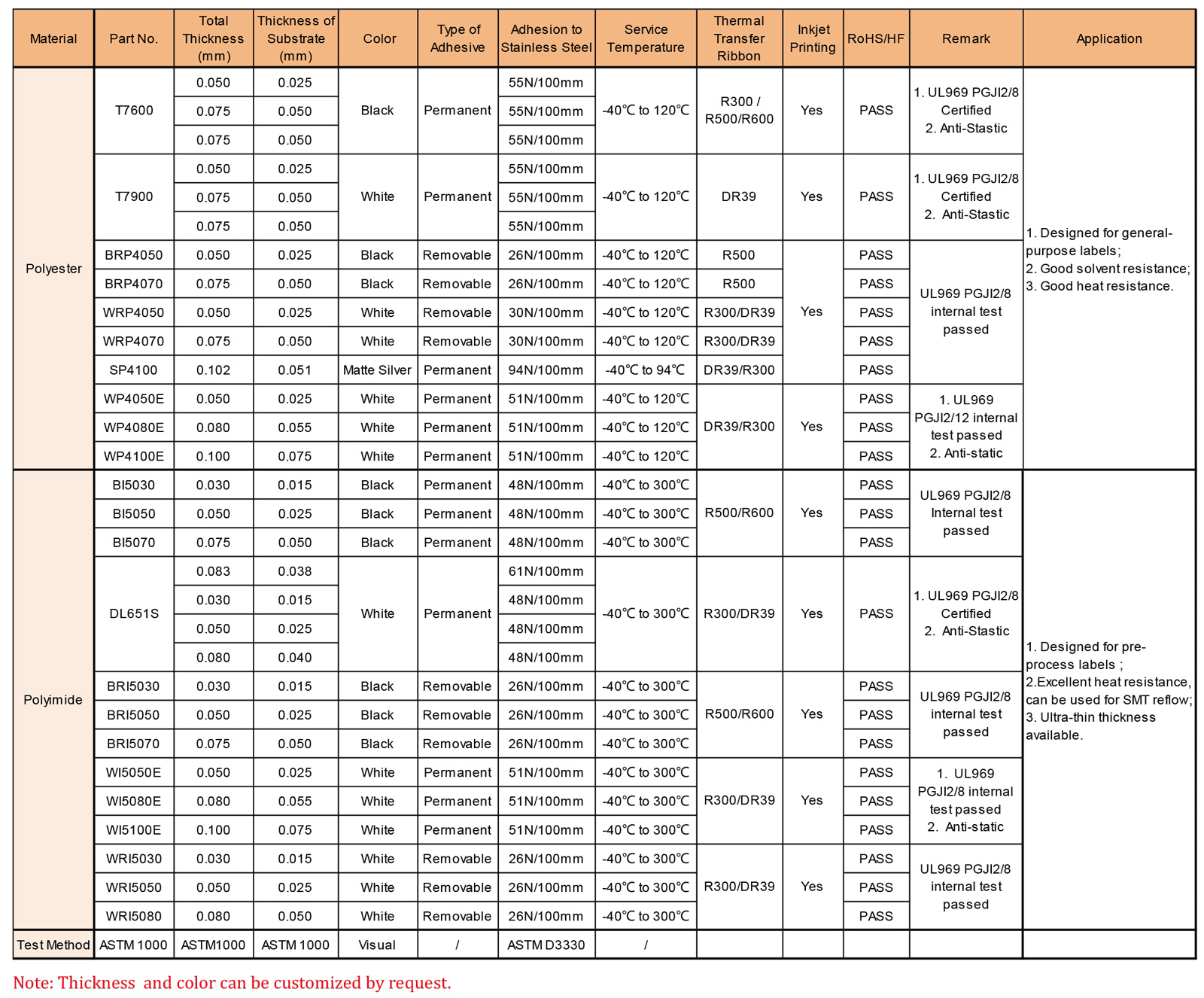 | Material | Part No. | Total Thickness (mm) | Thickness of Substrate (mm) | Color | Type of Adhesive | Adhesion to Stainless Steel | Service Temperature | Thermal Transfer Ribbon | Inkjet Printing | RoHS/HF | Remark | Application |
|---|---|---|---|---|---|---|---|---|---|---|---|---|
| Polyester | T7600 | 0.050 | 0.025 | Black | Permanent | 55N/100mm | -40℃ to 120℃ | R300 / R500/R600 | Yes | PASS | 1. UL969 PGJI2/8 Certified 2. Anti-Stastic | 1. Designed for general-purpose labels; 2. Good solvent resistance; 3. Good heat resistance. |
| | | 0.075 | 0.050 | | | 55N/100mm | | | | | | |
| | | 0.075 | 0.050 | | | 55N/100mm | | | | | | |
| | T7900 | 0.050 | 0.025 | White | Permanent | 55N/100mm | -40℃ to 120℃ | DR39 | Yes | PASS | 1. UL969 PGJI2/8 Certified 2. Anti-Stastic | |
| | | 0.075 | 0.050 | | | 55N/100mm | | | | | | |
| | | 0.075 | 0.050 | | | 55N/100mm | | | | | | |
| | BRP4050 | 0.050 | 0.025 | Black | Removable | 26N/100mm | -40℃ to 120℃ | R500 | Yes | PASS | UL969 PGJI2/8 internal test passed | |
| | BRP4070 | 0.075 | 0.050 | Black | Removable | 26N/100mm | -40℃ to 120℃ | R500 | | PASS | | |
| | WRP4050 | 0.050 | 0.025 | White | Removable | 30N/100mm | -40℃ to 120℃ | R300/DR39 | | PASS | | |
| | WRP4070 | 0.075 | 0.050 | White | Removable | 30N/100mm | -40℃ to 120℃ | R300/DR39 | | PASS | | |
| | SP4100 | 0.102 | 0.051 | Matte Silver | Permanent | 94N/100mm | -40℃ to 94℃ | DR39/R300 | | PASS | | |
| | WP4050E | 0.050 | 0.025 | White | Permanent | 51N/100mm | -40℃ to 120℃ | DR39/R300 | Yes | PASS | 1. UL969 PGJI2/12 internal test passed 2. Anti-static | |
| | WP4080E | 0.080 | 0.055 | White | Permanent | 51N/100mm | -40℃ to 120℃ | | | PASS | | |
| | WP4100E | 0.100 | 0.075 | White | Permanent | 51N/100mm | -40℃ to 120℃ | | | PASS | | |
| Polyimide | BI5030 | 0.030 | 0.015 | Black | Permanent | 48N/100mm | -40℃ to 300℃ | R500/R600 | Yes | PASS | UL969 PGJI2/8 Internal test passed | 1. Designed for pre-process labels ; 2.Excellent heat resistance, can be used for SMT reflow; 3. Ultra-thin thickness available. |
| | BI5050 | 0.050 | 0.025 | Black | Permanent | 48N/100mm | -40℃ to 300℃ | | | PASS | | |
| | BI5070 | 0.075 | 0.050 | Black | Permanent | 48N/100mm | -40℃ to 300℃ | | | PASS | | |
| | DL651S | 0.083 | 0.038 | White | Permanent | 61N/100mm | -40℃ to 300℃ | R300/DR39 | Yes | PASS | 1. UL969 PGJI2/8 Certified 2. Anti-Stastic | |
| | | 0.030 | 0.015 | | | 48N/100mm | | | | | | |
| | | 0.050 | 0.025 | | | 48N/100mm | | | | | | |
| | | 0.080 | 0.040 | | | 48N/100mm | | | | | | |
| | BRI5030 | 0.030 | 0.015 | Black | Removable | 26N/100mm | -40℃ to 300℃ | R500/R600 | Yes | PASS | UL969 PGJI2/8 internal test passed | |
| | BRI5050 | 0.050 | 0.025 | Black | Removable | 26N/100mm | -40℃ to 300℃ | | | PASS | | |
| | BRI5070 | 0.075 | 0.050 | Black | Removable | 26N/100mm | -40℃ to 300℃ | | | PASS | | |
| | WI5050E | 0.050 | 0.025 | White | Permanent | 51N/100mm | -40℃ to 300℃ | R300/DR39 | Yes | PASS | 1. UL969 PGJI2/8 internal test passed 2. Anti-static | |
| | WI5080E | 0.080 | 0.055 | White | Permanent | 51N/100mm | -40℃ to 300℃ | | | PASS | | |
| | WI5100E | 0.100 | 0.075 | White | Permanent | 51N/100mm | -40℃ to 300℃ | | | PASS | | |
| | WRI5030 | 0.030 | 0.015 | White | Removable | 26N/100mm | -40℃ to 300℃ | R300/DR39 | Yes | PASS | UL969 PGJI2/8 internal test passed | |
| | WRI5050 | 0.050 | 0.025 | White | Removable | 26N/100mm | -40℃ to 300℃ | | | PASS | | |
| | WRI5080 | 0.080 | 0.050 | White | Removable | 26N/100mm | -40℃ to 300℃ | | | PASS | | |
| Test Method | ASTM 1000 | ASTM1000 | ASTM 1000 | Visual | / | ASTM D3330 | / | | | | | |

Note: Thickness and color can be customized by request.